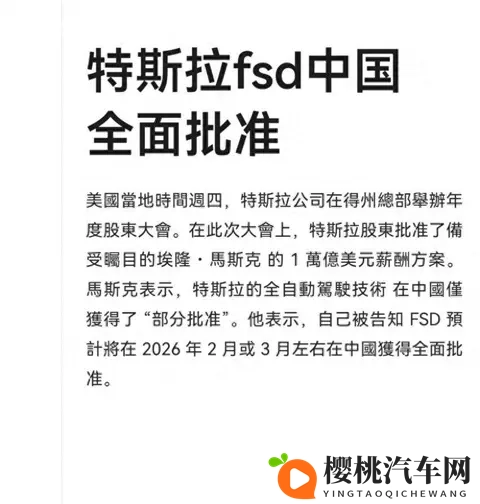 特斯拉fsd中国全面批准

美國當地時間週四，特斯拉公司在得州總部舉辦年度股東大會。在此次大會上，特斯拉股東批准了備受矚目的埃隆・馬斯克 的 1 萬億美元薪酬方案。馬斯克表示，特斯拉的全自動駕駛技術 在中國僅獲得了“部分批准”。他表示，自己被告知 FSD 預計將在 2026 年 2 月或 3 月左右在中國獲得全面批准。

樱桃汽车网
YINGTAOQICHEWANG